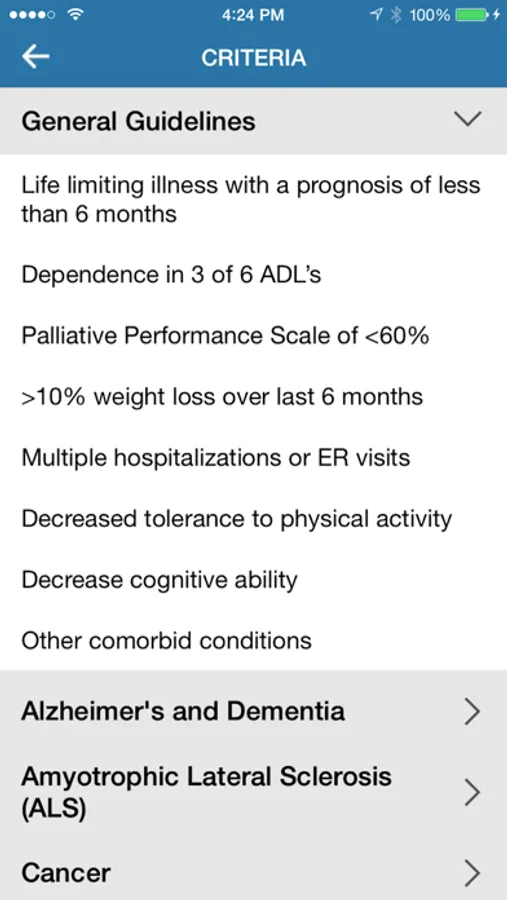 4:24 PM
100%

CRITERIA

General Guidelines

Life limiting illness with a prognosis of less than 6 months

Dependence in 3 of 6 ADL's

Palliative Performance Scale of <60%

>10% weight loss over last 6 months

Multiple hospitalizations or ER visits

Decreased tolerance to physical activity

Decrease cognitive ability

Other comorbid conditions

Alzheimer's and Dementia

Amyotrophic Lateral Sclerosis (ALS)

Cancer